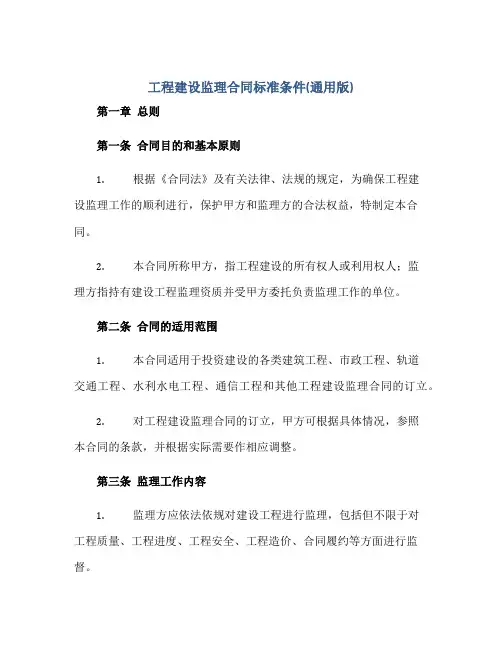 工程建设监理合同标准条件(通用版)

第一章 总则

第一条 合同目的和基本原则

1. 根据《合同法》及有关法律、法规的规定，为确保工程建设监理工作的顺利进行，保护甲方和监理方的合法权益，特制定本合同。

2. 本合同所称甲方，指工程建设的所有权人或利用权人；监理方指持有建设工程监理资质并受甲方委托负责监理工作的单位。

第二条 合同的适用范围

1. 本合同适用于投资建设的各类建筑工程、市政工程、轨道交通工程、水利水电工程、通信工程和其他工程建设监理合同的订立。

2. 对工程建设监理合同的订立，甲方可根据具体情况，参照本合同的条款，并根据实际需要作相应调整。

第三条 监理工作内容

1. 监理方应依法依规对建设工程进行监理，包括但不限于对工程质量、工程进度、工程安全、工程造价、合同履约等方面进行监督。